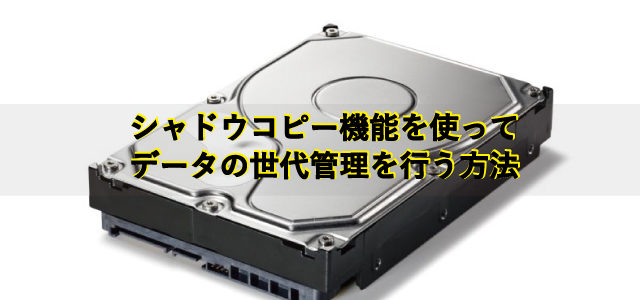 シャドウコピー機能を使って
データの世代管理を行う方法